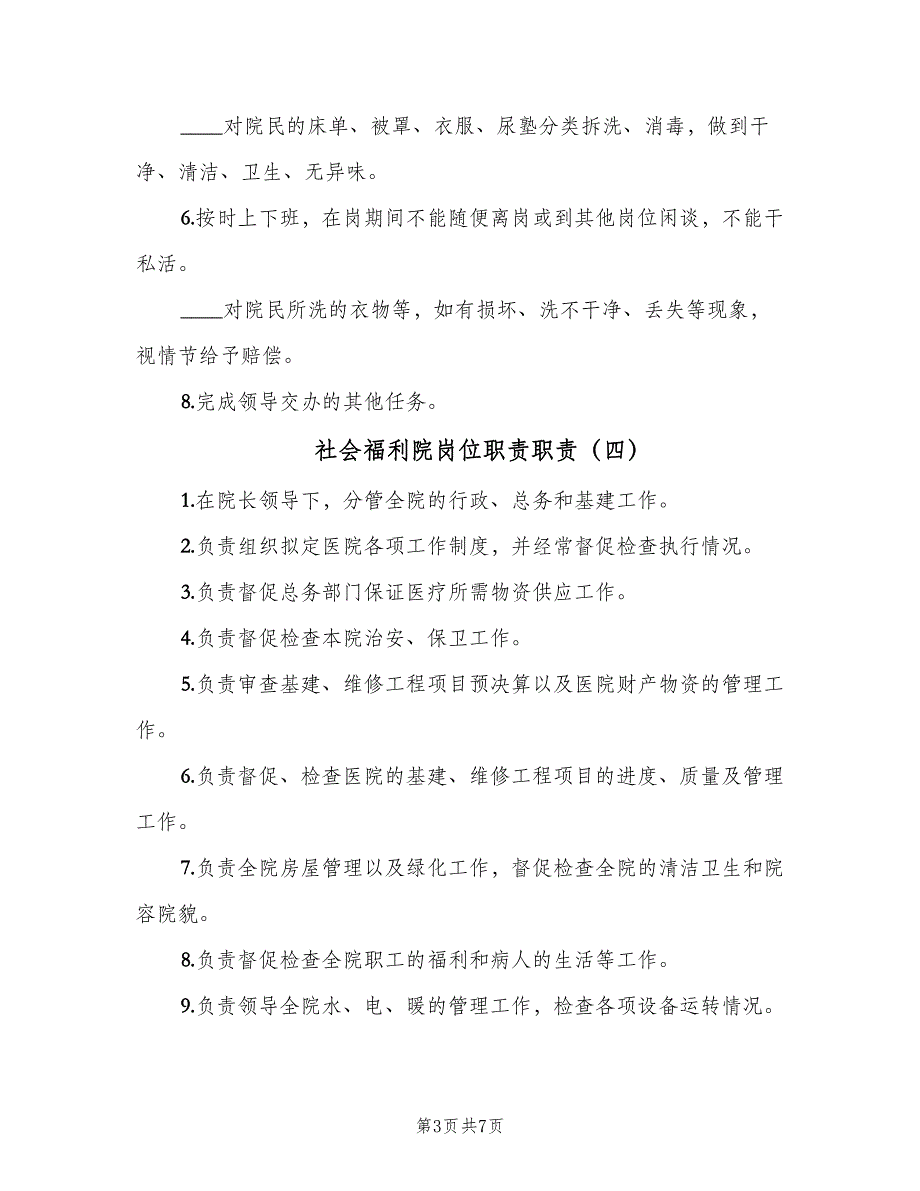 ____对院民的床单、被罩、衣服、尿垫分类拆洗、消毒，做到干净、清洁、卫生、无异味。

6.按时上下班，在岗期间不能随便离岗或到其他岗位闲谈，不能干私活。

____对院民所洗的衣物等，如有损坏、洗不干净、丢失等现象，视情节给予赔偿。

8.完成领导交办的其他任务。

社会福利院岗位职责职责（四）

1.在院长领导下，分管全院的行政、总务和基建工作。

2.负责组织拟定医院各项工作制度，并经常督促检查执行情况。

3.负责督促总务部门保证医疗所需物资供应工作。

4.负责督促检查本院治安、保卫工作。

5.负责审查基建、维修工程项目预决算以及医院财产物资的管理工作。

6.负责督促、检查医院的基建、维修工程项目的进度、质量及管理工作。

7.负责全院房屋管理以及绿化工作，督促检查全院的清洁卫生和院容院貌。

8.负责督促检查全院职工的福利和病人的生活等工作。

9.负责领导全院水、电、暖的管理工作，检查各项设备运转情况。

第3页 共7页